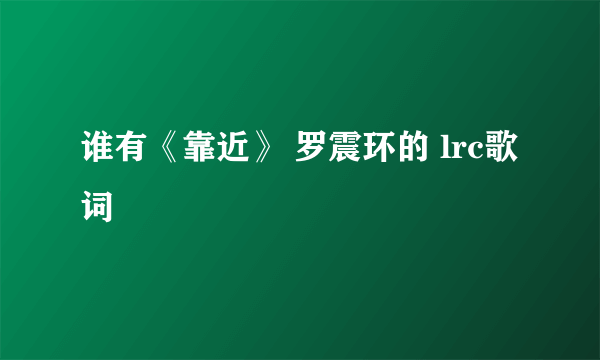 谁有《靠近》 罗震环的 lrc歌词